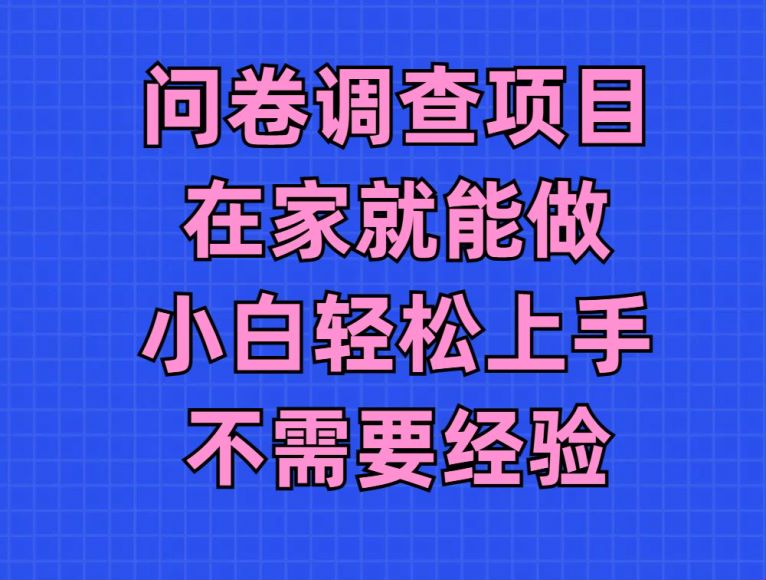 问卷调查项目
在家就能做
小白轻松上手
不需要经验